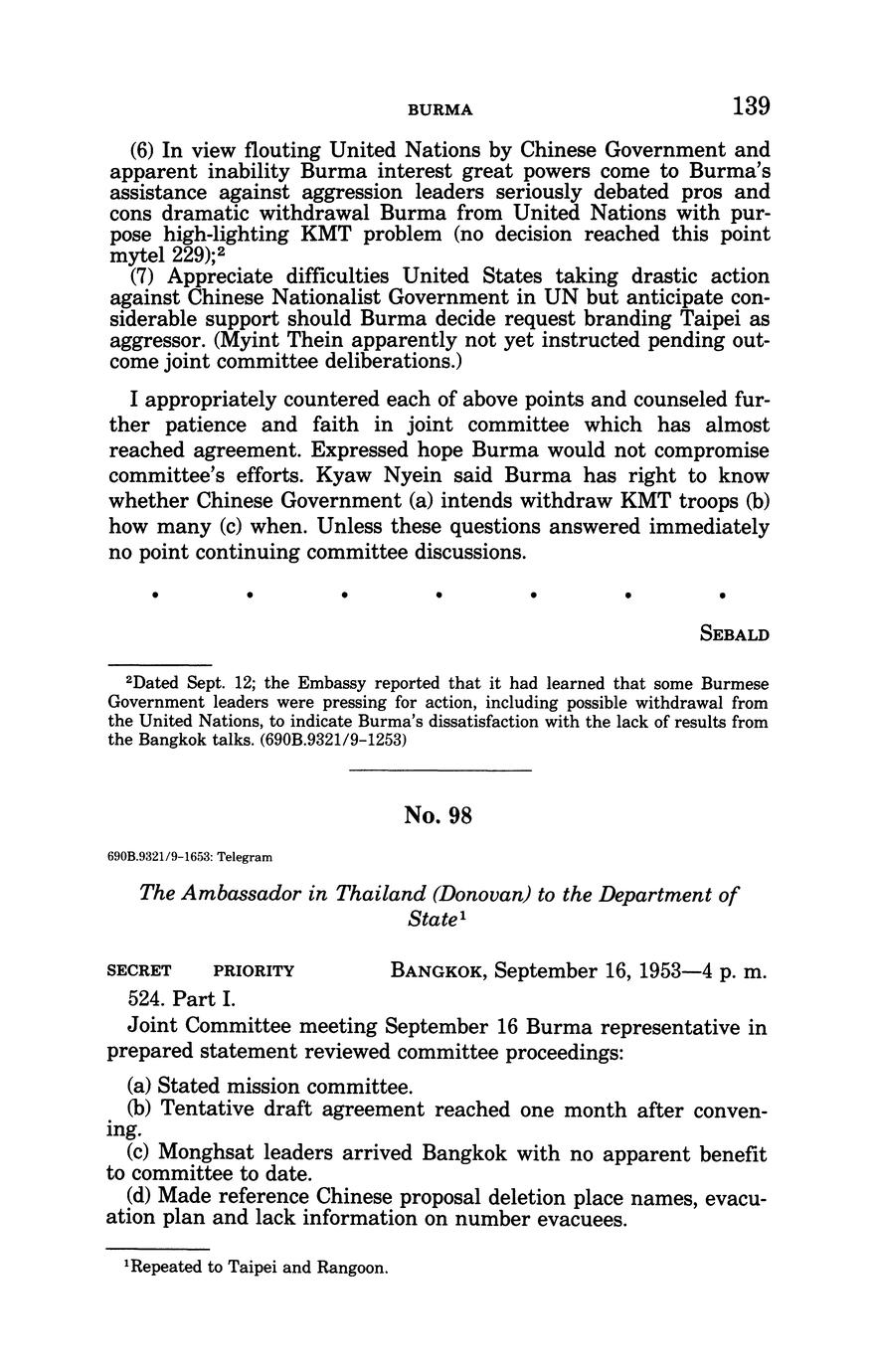 BURMA 139

(6) In view flouting United Nations by Chinese Government and apparent inability Burma interest great powers come to Burma's assistance against aggression leaders seriously debated pros and cons dramatic withdrawal Burma from United Nations with purpose high-lighting KMT problem (no decision reached this point mytel 229);$^2$

(7) Appreciate difficulties United States taking drastic action against Chinese Nationalist Government in UN but anticipate considerable support should Burma decide request branding Taipei as aggressor. (Myint Thein apparently not yet instructed pending outcome joint committee deliberations.)

I appropriately countered each of above points and counseled further patience and faith in joint committee which has almost reached agreement. Expressed hope Burma would not compromise committee's efforts. Kyaw Nyein said Burma has right to know whether Chinese Government (a) intends withdraw KMT troops (b) how many (c) when. Unless these questions answered immediately no point continuing committee discussions.

• • • • • • •

SEBALD

$^2$Dated Sept. 12; the Embassy reported that it had learned that some Burmese Government leaders were pressing for action, including possible withdrawal from the United Nations, to indicate Burma's dissatisfaction with the lack of results from the Bangkok talks. (690B.9321/9-1253)

No. 98

690B.9321/9-1653: Telegram

The Ambassador in Thailand (Donovan) to the Department of State$^1$

SECRET PRIORITY BANGKOK, September 16, 1953—4 p. m.

524. Part I.

Joint Committee meeting September 16 Burma representative in prepared statement reviewed committee proceedings:

(a) Stated mission committee.
(b) Tentative draft agreement reached one month after convening.
(c) Monghsat leaders arrived Bangkok with no apparent benefit to committee to date.
(d) Made reference Chinese proposal deletion place names, evacuation plan and lack information on number evacuees.

$^1$Repeated to Taipei and Rangoon.